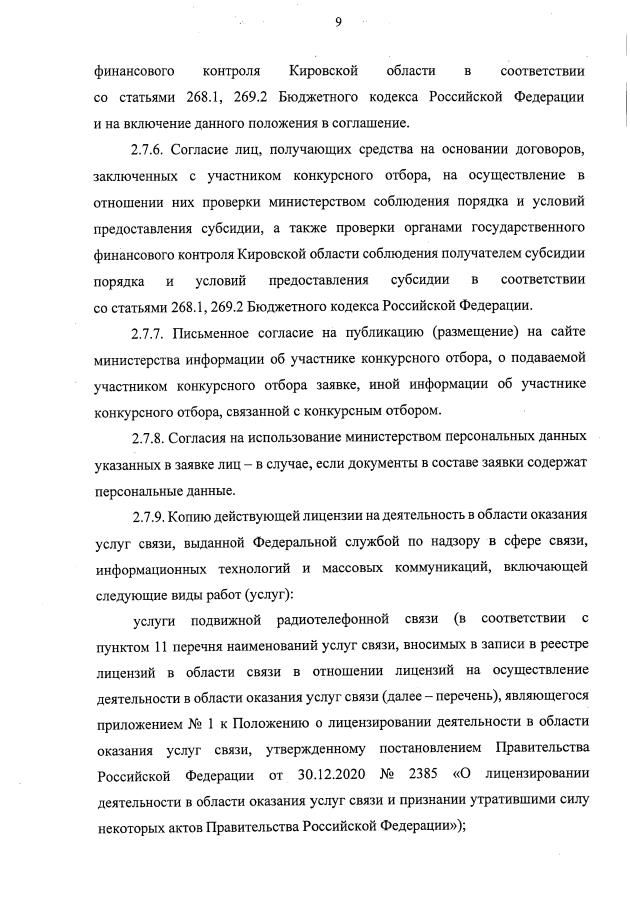 9

финансового контроля Кировской области в соответствии со статьями 268.1, 269.2 Бюджетного кодекса Российской Федерации и на включение данного положения в соглашение.

2.7.6. Согласие лиц, получающих средства на основании договоров, заключенных с участником конкурсного отбора, на осуществление в отношении них проверки министерством соблюдения порядка и условий предоставления субсидии, а также проверки органами государственного финансового контроля Кировской области соблюдения получателем субсидии порядка и условий предоставления субсидии в соответствии со статьями 268.1, 269.2 Бюджетного кодекса Российской Федерации.

2.7.7. Письменное согласие на публикацию (размещение) на сайте министерства информации об участнике конкурсного отбора, о подаваемой участником конкурсного отбора заявке, иной информации об участнике конкурсного отбора, связанной с конкурсным отбором.

2.7.8. Согласия на использование министерством персональных данных указанных в заявке лиц – в случае, если документы в составе заявки содержат персональные данные.

2.7.9. Копию действующей лицензии на деятельность в области оказания услуг связи, выданной Федеральной службой по надзору в сфере связи, информационных технологий и массовых коммуникаций, включающей следующие виды работ (услуг):

услуги подвижной радиотелефонной связи (в соответствии с пунктом 11 перечня наименований услуг связи, вносимых в записи в реестре лицензий в области связи в отношении лицензий на осуществление деятельности в области оказания услуг связи (далее – перечень), являющегося приложением № 1 к Положению о лицензировании деятельности в области оказания услуг связи, утвержденному постановлением Правительства Российской Федерации от 30.12.2020 № 2385 «О лицензировании деятельности в области оказания услуг связи и признании утратившими силу некоторых актов Правительства Российской Федерации»);